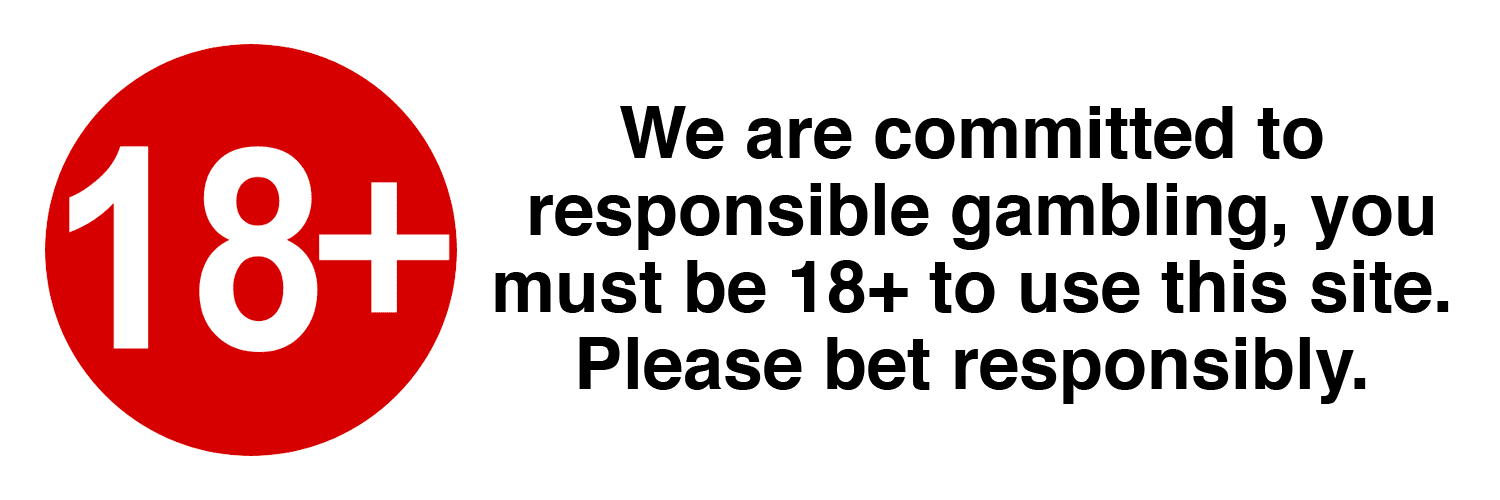 18+

We are committed to responsible gambling, you must be 18+ to use this site. Please bet responsibly.